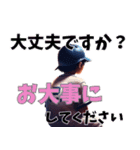 大丈夫ですか？

お大事に
してください